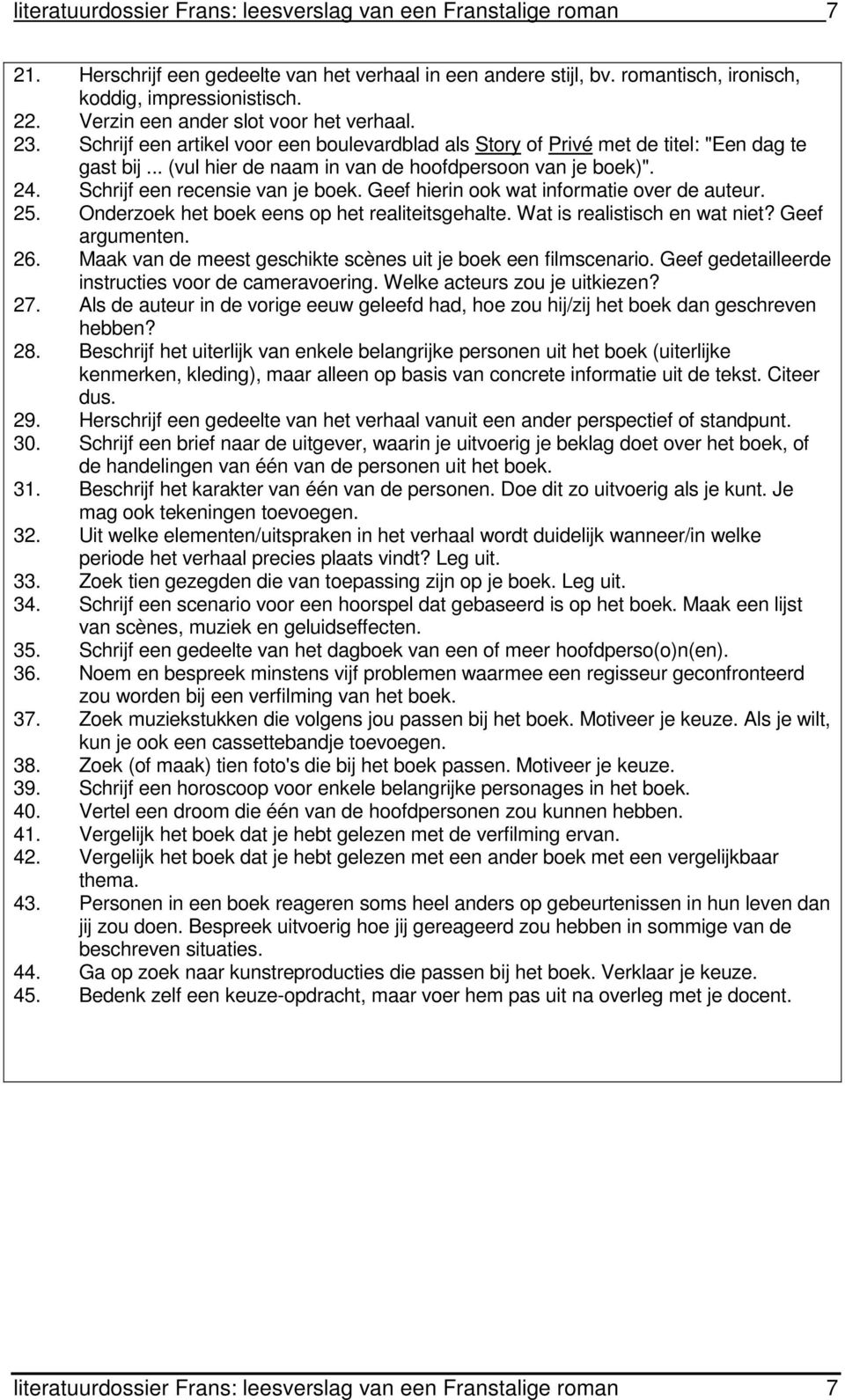 literatuurdossier Frans: leesverslag van een Franstalige roman 7

21. Herschrijf een gedeelte van het verhaal in een andere stijl, bv. romantisch, ironisch, koddig, impressionistisch.
22. Verzin een ander slot voor het verhaal.
23. Schrijf een artikel voor een boulevardblad als Story of Privé met de titel: "Een dag te gast bij ... (vul hier de naam in van de hoofdpersoon van je boek)".
24. Schrijf een recensie van je boek. Geef hierin ook wat informatie over de auteur.
25. Onderzoek het boek eens op het realiteitsgehalte. Wat is realistisch en wat niet? Geef argumenten.
26. Maak van de meest geschikte scènes uit je boek een filmscenario. Geef gedetailleerde instructies voor de cameravoering. Welke acteurs zou je uitkiezen?
27. Als de auteur in de vorige eeuw geleefd had, hoe zou hij/zij het boek dan geschreven hebben?
28. Beschrijf het uiterlijk van enkele belangrijke personen uit het boek (uiterlijke kenmerken, kleding), maar alleen op basis van concrete informatie uit de tekst. Citeer dus.
29. Herschrijf een gedeelte van het verhaal vanuit een ander perspectief of standpunt.
30. Schrijf een brief naar de uitgever, waarin je uitvoerig je beklag doet over het boek, of de handelingen van één van de personen uit het boek.
31. Beschrijf het karakter van één van de personen. Doe dit zo uitvoerig als je kunt. Je mag ook tekeningen toevoegen.
32. Uit welke elementen/uitspraken in het verhaal wordt duidelijk wanneer/in welke periode het verhaal precies plaats vindt? Leg uit.
33. Zoek tien gezegden die van toepassing zijn op je boek. Leg uit.
34. Schrijf een scenario voor een hoorspel dat gebaseerd is op het boek. Maak een lijst van scènes, muziek en geluidseffecten.
35. Schrijf een gedeelte van het dagboek van een of meer hoofdperso(o)n(en).
36. Noem en bespreek minstens vijf problemen waarmee een regisseur geconfronteerd zou worden bij een verfilming van het boek.
37. Zoek muziekstukken die volgens jou passen bij het boek. Motiveer je keuze. Als je wilt, kun je ook een cassettebandje toevoegen.
38. Zoek (of maak) tien foto's die bij het boek passen. Motiveer je keuze.
39. Schrijf een horoscoop voor enkele belangrijke personages in het boek.
40. Vertel een droom die één van de hoofdpersonen zou kunnen hebben.
41. Vergelijk het boek dat je hebt gelezen met de verfilming ervan.
42. Vergelijk het boek dat je hebt gelezen met een ander boek met een vergelijkbaar thema.
43. Personen in een boek reageren soms heel anders op gebeurtenissen in hun leven dan jij zou doen. Bespreek uitvoerig hoe jij gereageerd zou hebben in sommige van de beschreven situaties.
44. Ga op zoek naar kunstreproducties die passen bij het boek. Verklaar je keuze.
45. Bedenk zelf een keuze-opdracht, maar voer hem pas uit na overleg met je docent.

literatuurdossier Frans: leesverslag van een Franstalige roman 7